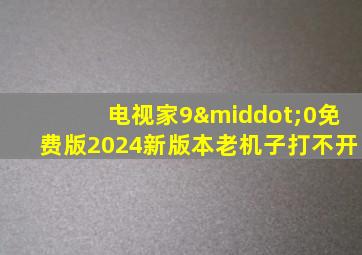 电视家9&middot;0免费版2024新版本老机子打不开